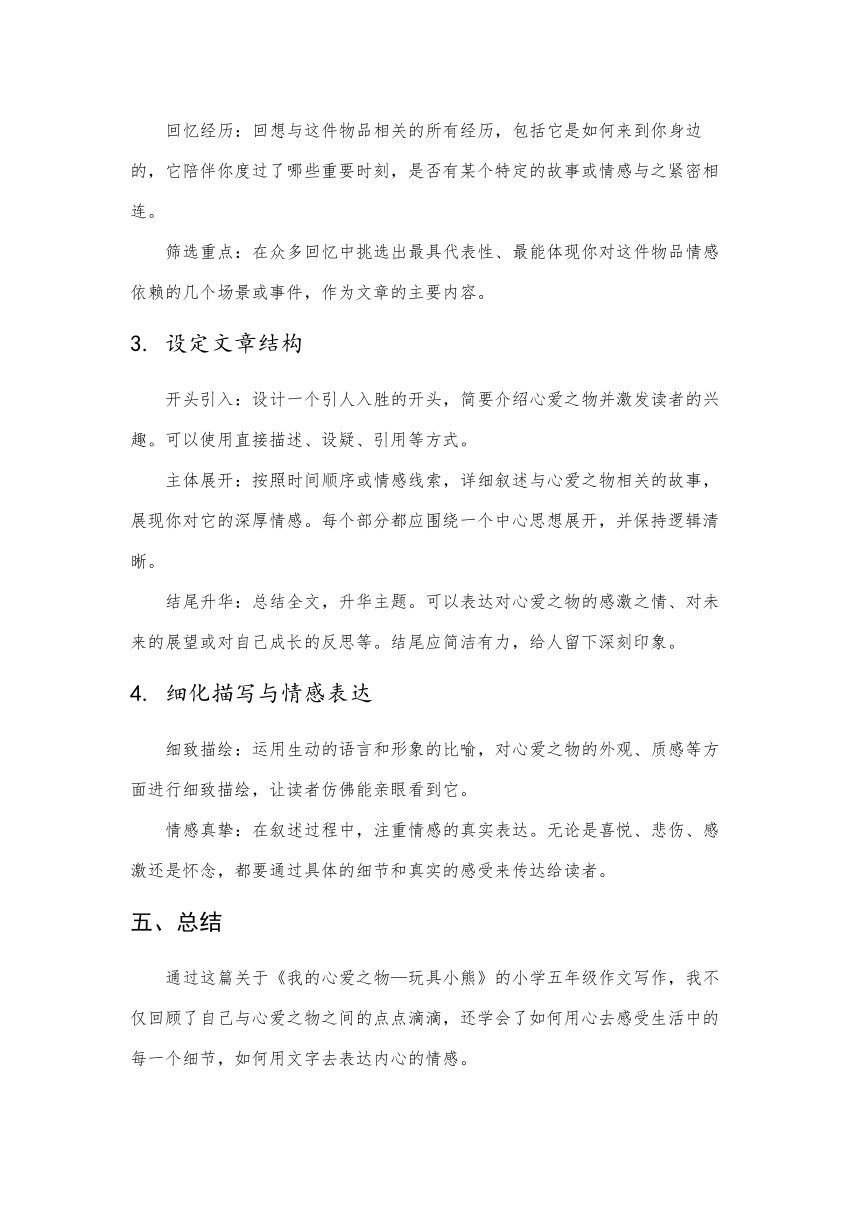 回忆经历：回想与这件物品相关的所有经历，包括它是如何来到你身边的，它陪伴你度过了哪些重要时刻，是否有某个特定的故事或情感与之紧密相连。

筛选重点：在众多回忆中挑选出最具代表性、最能体现你对这件物品情感依赖的几个场景或事件，作为文章的主要内容。

3. 设定文章结构

开头引入：设计一个引人入胜的开头，简要介绍心爱之物并激发读者的兴趣。可以使用直接描述、设疑、引用等方式。

主体展开：按照时间顺序或情感线索，详细叙述与心爱之物相关的故事，展现你对它的深厚情感。每个部分都应围绕一个中心思想展开，并保持逻辑清晰。

结尾升华：总结全文，升华主题。可以表达对心爱之物的感激之情、对未来的展望或对自己成长的反思等。结尾应简洁有力，给人留下深刻印象。

4. 细化描写与情感表达

细致描绘：运用生动的语言和形象的比喻，对心爱之物的外观、质感等方面进行细致描绘，让读者仿佛能亲眼看到它。

情感真挚：在叙述过程中，注重情感的真实表达。无论是喜悦、悲伤、感激还是怀念，都要通过具体的细节和真实的感受来传达给读者。

五、总结

通过这篇关于《我的心爱之物—玩具小熊》的小学五年级作文写作，我不仅回顾了自己与心爱之物之间的点点滴滴，还学会了如何用心去感受生活中的每一个细节，如何用文字去表达内心的情感。